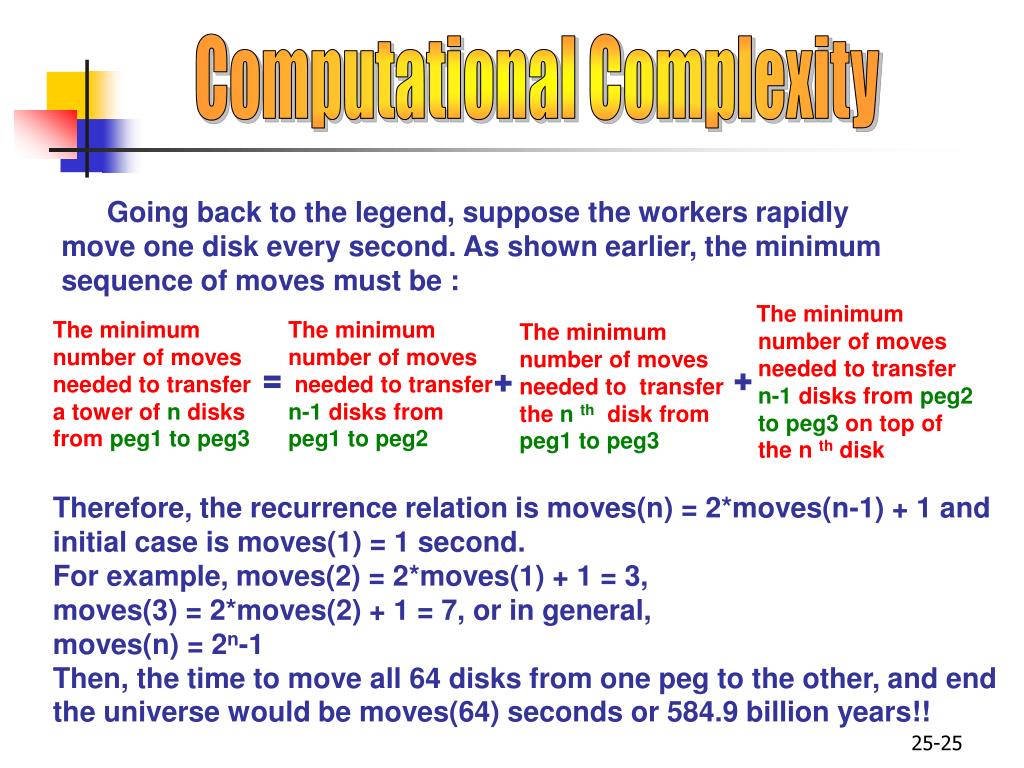 Computational Complexity

Going back to the legend, suppose the workers rapidly move one disk every second. As shown earlier, the minimum sequence of moves must be :

The minimum number of moves needed to transfer a tower of n disks from peg1 to peg3 = The minimum number of moves needed to transfer n-1 disks from peg1 to peg2 + The minimum number of moves needed to transfer the n $^{th}$ disk from peg1 to peg3 + The minimum number of moves needed to transfer n-1 disks from peg2 to peg3 on top of the n $^{th}$ disk

Therefore, the recurrence relation is moves(n) = 2*moves(n-1) + 1 and initial case is moves(1) = 1 second.
For example, moves(2) = 2*moves(1) + 1 = 3,
moves(3) = 2*moves(2) + 1 = 7, or in general,
moves(n) = $2^n$-1
Then, the time to move all 64 disks from one peg to the other, and end the universe would be moves(64) seconds or 584.9 billion years!!

25-25